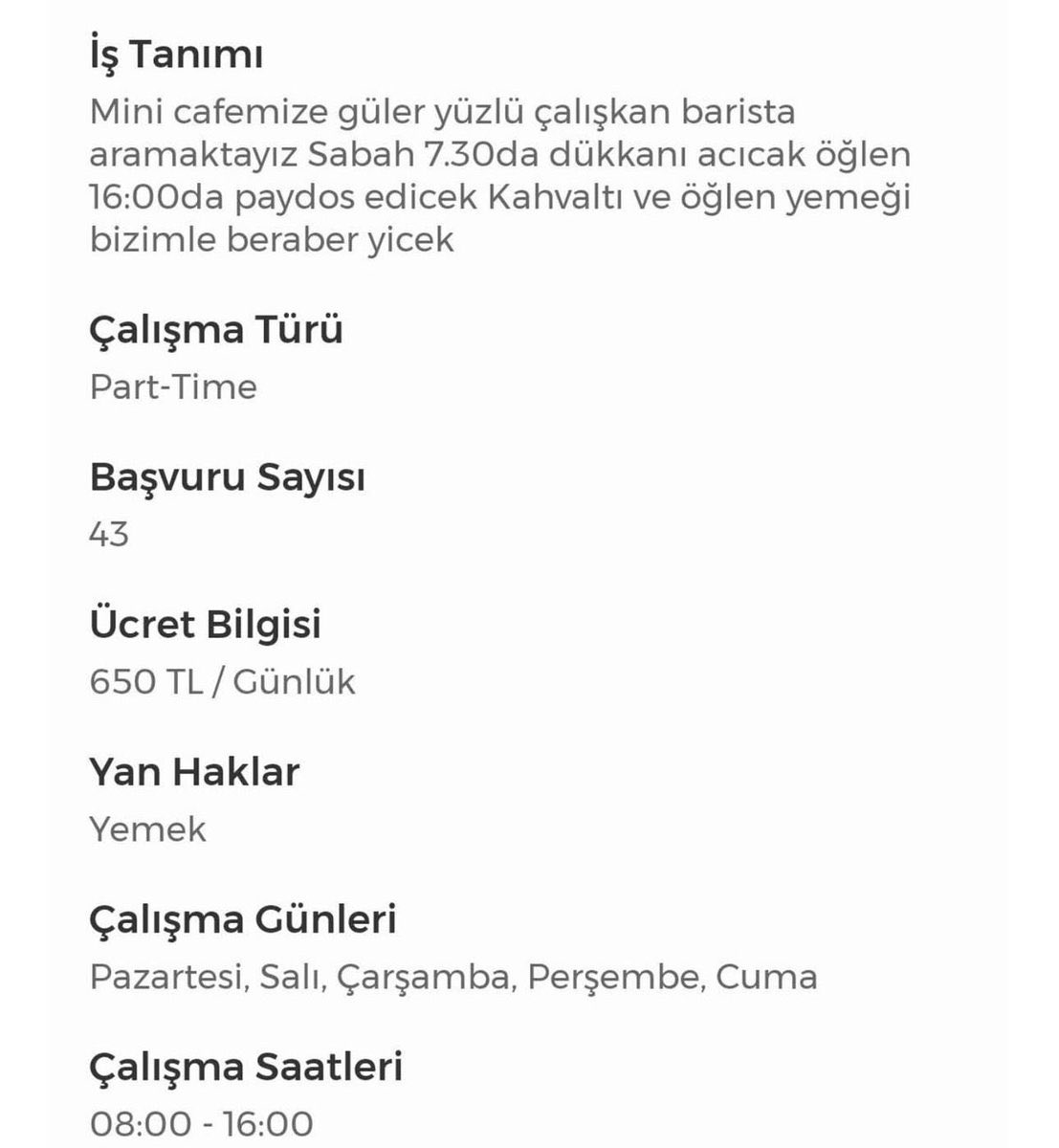 İş Tanımı
Mini cafemize güler yüzlü çalışkan barista aramaktayız Sabah 7.30da dükkanı acıcak öğlen 16:00da paydos edicek Kahvaltı ve öğlen yemeği bizimle beraber yicek

Çalışma Türü
Part-Time

Başvuru Sayısı
43

Ücret Bilgisi
650 TL / Günlük

Yan Haklar
Yemek

Çalışma Günleri
Pazartesi, Salı, Çarşamba, Perşembe, Cuma

Çalışma Saatleri
08:00 - 16:00